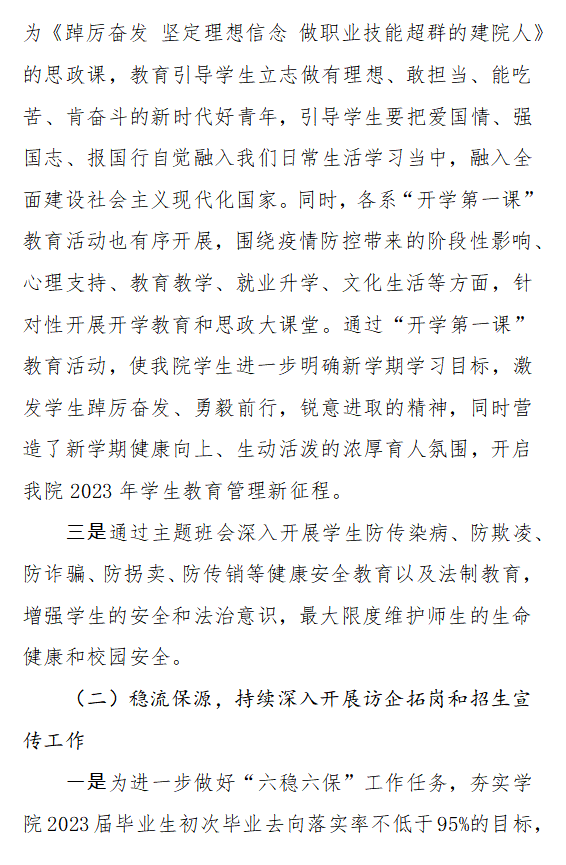 为《踔厉奋发 坚定理想信念 做职业技能超群的建院人》的思政课，教育引导学生立志做有理想、敢担当、能吃苦、肯奋斗的新时代好青年，引导学生要把爱国情、强国志、报国行自觉融入我们日常生活学习当中，融入全面建设社会主义现代化国家。同时，各系“开学第一课”教育活动也有序开展，围绕疫情防控带来的阶段性影响、心理支持、教育教学、就业升学、文化生活等方面，针对性开展开学教育和思政大课堂。通过“开学第一课”教育活动，使我院学生进一步明确新学期学习目标，激发学生踔厉奋发、勇毅前行，锐意进取的精神，同时营造了新学期健康向上、生动活泼的浓厚育人氛围，开启我院 2023 年学生教育管理新征程。

三是通过主题班会深入开展学生防传染病、防欺凌、防诈骗、防拐卖、防传销等健康安全教育以及法制教育，增强学生的安全和法治意识，最大限度维护师生的生命健康和校园安全。

（二）稳流保源，持续深入开展访企拓岗和招生宣传工作

一是为进一步做好“六稳六保”工作任务，夯实学院 2023 届毕业生初次毕业去向落实率不低于 95%的目标，